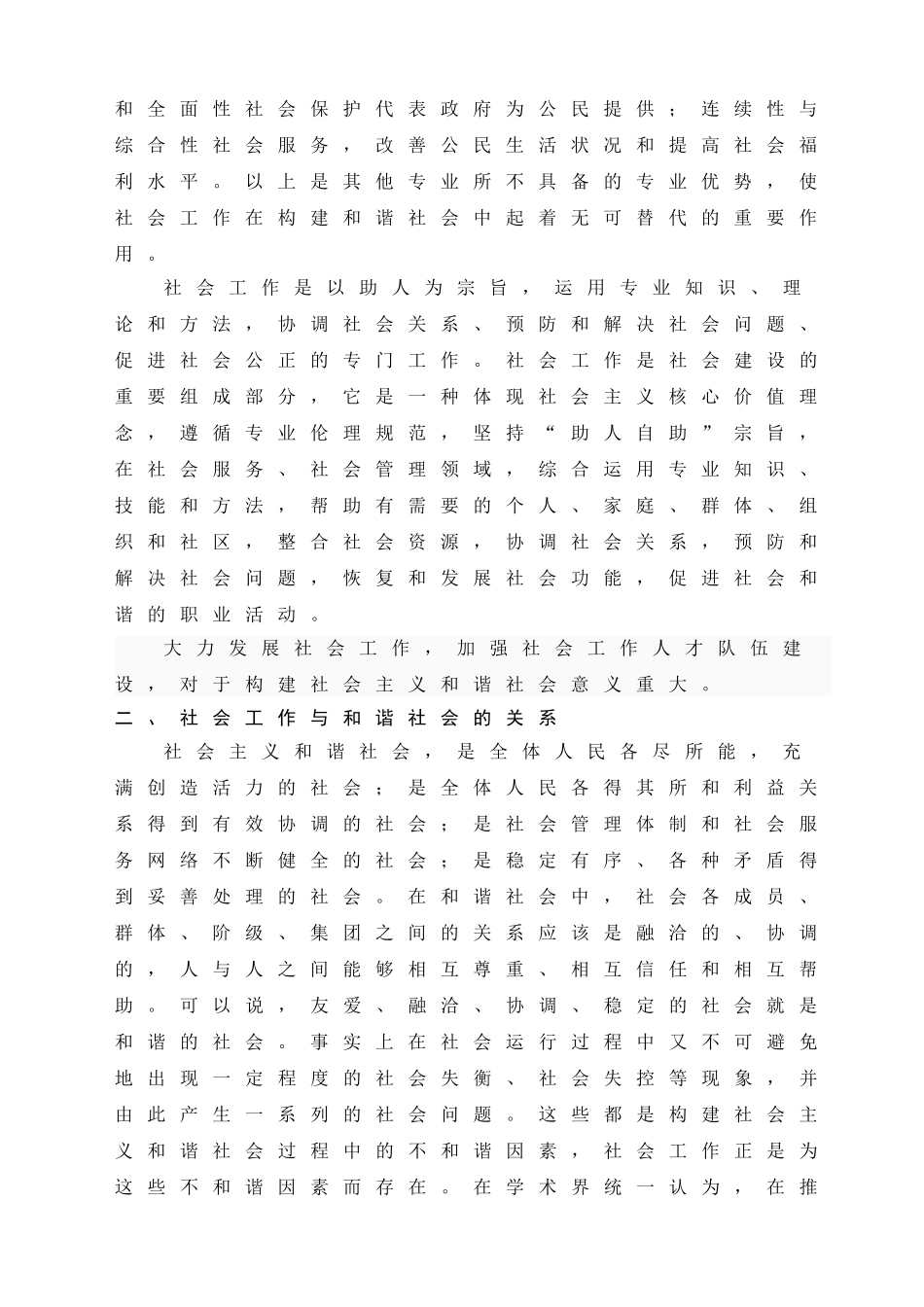 和全面性社会保护代表政府为公民提供；连续性与综合性社会服务，改善公民生活状况和提高社会福利水平。以上是其他专业所不具备的专业优势，使社会工作在构建和谐社会中起着无可替代的重要作用。

社会工作是以助人为宗旨，运用专业知识、理论和方法，协调社会关系、预防和解决社会问题、促进社会公正的专门工作。社会工作是社会建设的重要组成部分，它是一种体现社会主义核心价值理念，遵循专业伦理规范，坚持“助人自助”宗旨，在社会服务、社会管理领域，综合运用专业知识、技能和方法，帮助有需要的个人、家庭、群体、组织和社区，整合社会资源，协调社会关系，预防和解决社会问题，恢复和发展社会功能，促进社会和谐的职业活动。

大力发展社会工作，加强社会工作人才队伍建设，对于构建社会主义和谐社会意义重大。

二、社会工作与和谐社会的关系

社会主义和谐社会，是全体人民各尽所能，充满创造活力的社会；是全体人民各得其所和利益关系得到有效协调的社会；是社会管理体制和社会服务网络不断健全的社会；是稳定有序、各种矛盾得到妥善处理的社会。在和谐社会中，社会各成员、群体、阶级、集团之间的关系应该是融洽的、协调的，人与人之间能够相互尊重、相互信任和相互帮助。可以说，友爱、融洽、协调、稳定的社会就是和谐的社会。事实上在社会运行过程中又不可避免地出现一定程度的社会失衡、社会失控等现象，并由此产生一系列的社会问题。这些都是构建社会主义和谐社会过程中的不和谐因素，社会工作正是为这些不和谐因素而存在。在学术界统一认为，在推